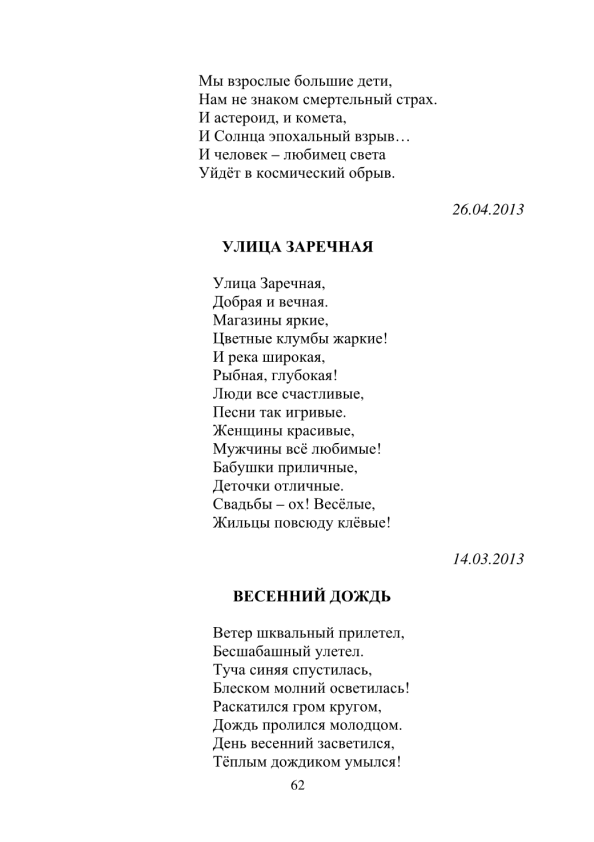 Мы взрослые большие дети,
Нам не знаком смертельный страх.
И астероид, и комета,
И Солнца эпохальный взрыв…
И человек – любимец света
Уйдёт в космический обрыв.

26.04.2013

УЛИЦА ЗАРЕЧНАЯ

Улица Заречная,
Добрая и вечная.
Магазины яркие,
Цветные клумбы жаркие!
И река широкая,
Рыбная, глубокая!
Люди все счастливые,
Песни так игривые.
Женщины красивые,
Мужчины всё любимые!
Бабушки приличные,
Деточки отличные.
Свадьбы – ох! Весёлые,
Жильцы повсюду клёвые!

14.03.2013

ВЕСЕННИЙ ДОЖДЬ

Ветер шквальный прилетел,
Бесшабашный улетел.
Туча синяя спустилась,
Блеском молний осветилась!
Раскатился гром кругом,
Дождь пролился молодцом.
День весенний засветился,
Тёплым дождиком умылся!

62